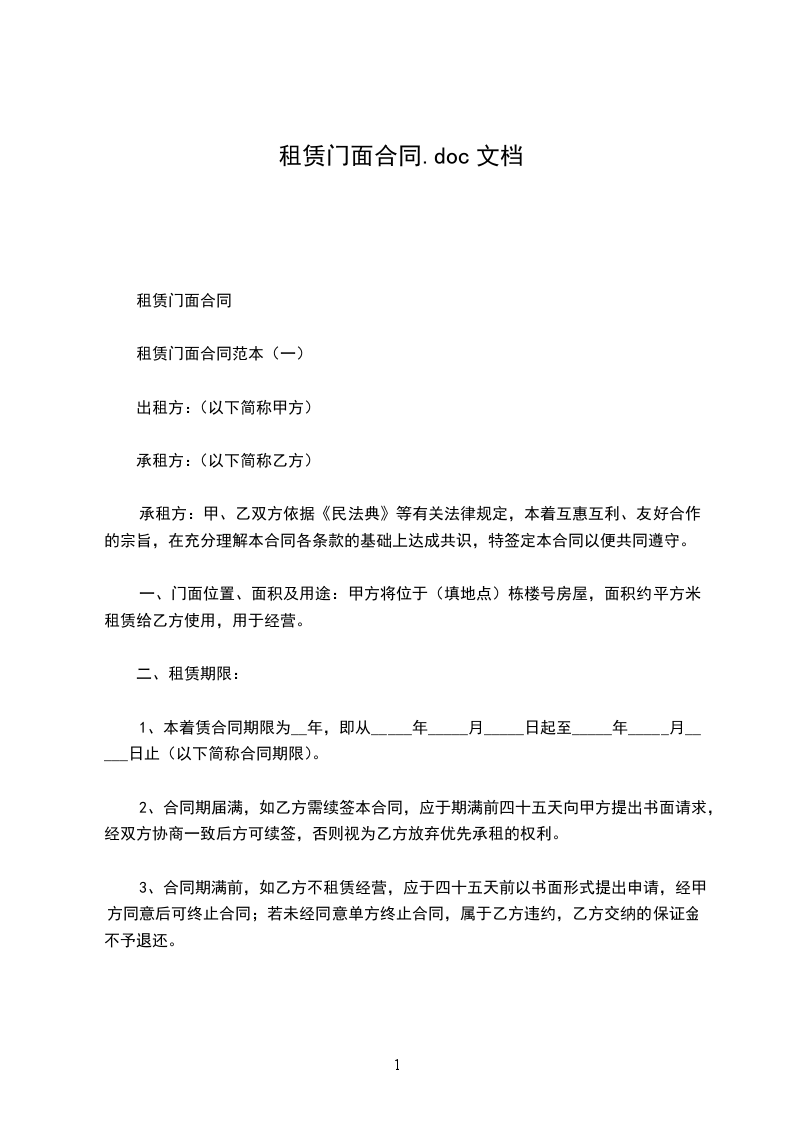 租赁门面合同.doc 文档

租赁门面合同

租赁门面合同范本（一）

出租方：（以下简称甲方）

承租方：（以下简称乙方）

承租方：甲、乙双方依据《民法典》等有关法律规定，本着互惠互利、友好合作的宗旨，在充分理解本合同各条款的基础上达成共识，特签定本合同以便共同遵守。

一、门面位置、面积及用途：甲方将位于（填地点）栋楼号房屋，面积约平方米租赁给乙方使用，用于经营。

二、租赁期限：

1、本着赁合同期限为__年，即从_____年_____月_____日起至_____年_____月_____日止（以下简称合同期限）。

2、合同期届满，如乙方需续签本合同，应于期满前四十五天向甲方提出书面请求，经双方协商一致后方可续签，否则视为乙方放弃优先承租的权利。

3、合同期满前，如乙方不租赁经营，应于四十五天前以书面形式提出申请，经甲方同意后可终止合同；若未经同意单方终止合同，属于乙方违约，乙方交纳的保证金不予退还。

1